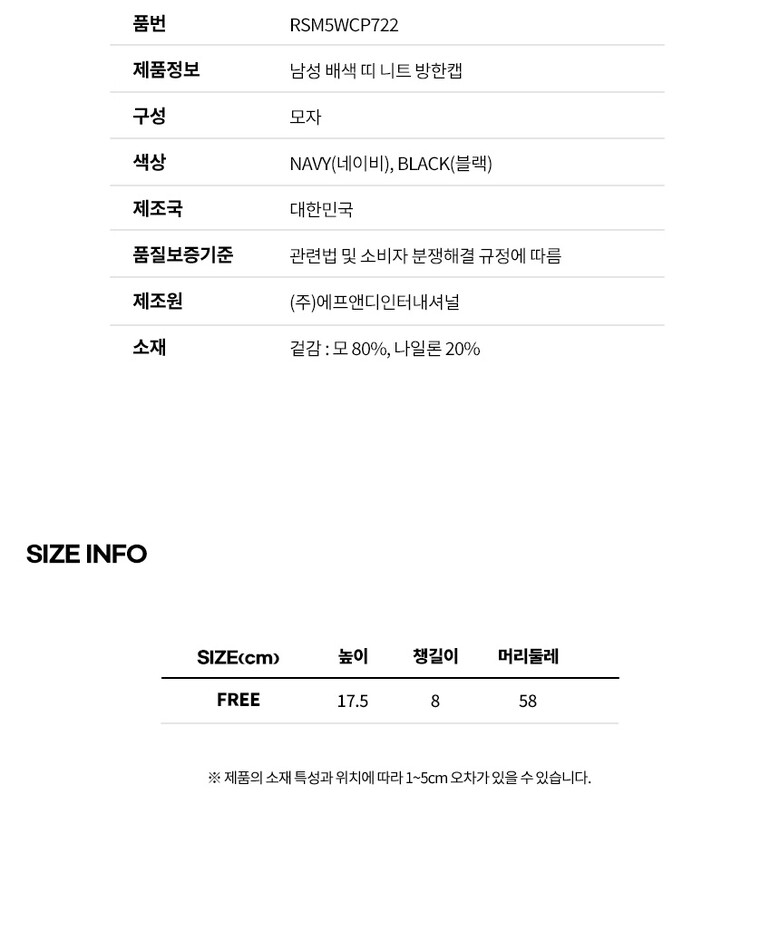 | 품번 | RSM5WCP722 |
|---|---|
| 제품정보 | 남성 배색 띠 니트 방한캡 |
| 구성 | 모자 |
| 색상 | NAVY(네이비), BLACK(블랙) |
| 제조국 | 대한민국 |
| 품질보증기준 | 관련법 및 소비자 분쟁해결 규정에 따름 |
| 제조원 | (주)에프앤디인터내셔널 |
| 소재 | 겉감 : 모 80%, 나일론 20% |

SIZE INFO

| SIZE(cm) | 높이 | 챙길이 | 머리둘레 |
|---|---|---|---|
| FREE | 17.5 | 8 | 58 |

※ 제품의 소재 특성과 위치에 따라 1~5cm 오차가 있을 수 있습니다.